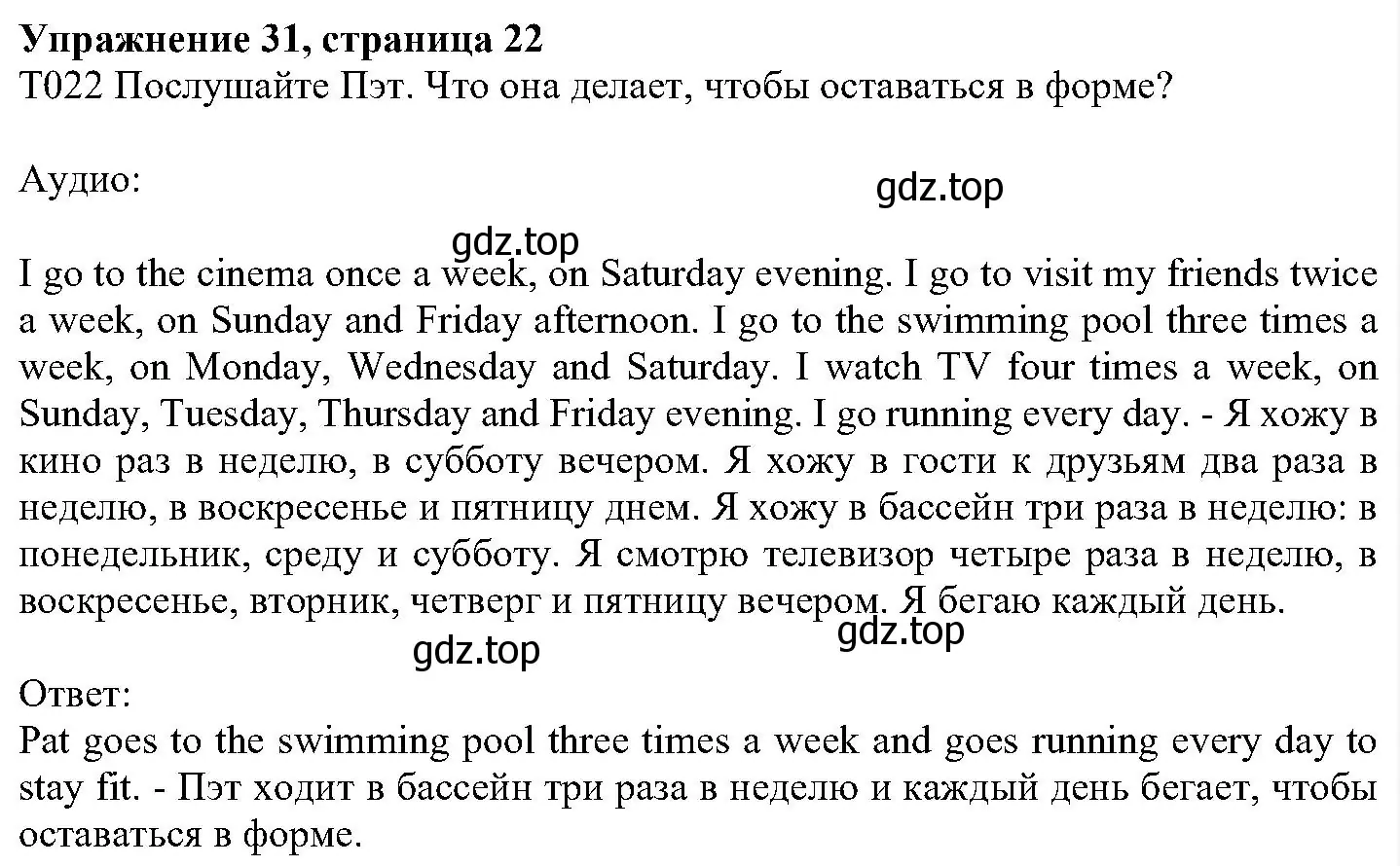 **Упражнение 31, страница 22**
T022 Послушайте Пэт. Что она делает, чтобы оставаться в форме?

Аудио:

gdz.top

gdz.top

I go to the cinema once a week, on Saturday evening. I go to visit my friends twice a week, on Sunday and Friday afternoon. I go to the swimming pool three times a week, on Monday, Wednesday and Saturday. I watch TV four times a week, on Sunday, Tuesday, Thursday and Friday evening. I go running every day. - Я хожу в кино раз в неделю, в субботу вечером. Я хожу в гости к друзьям два раза в неделю, в воскресенье и пятницу днем. Я хожу в бассейн три раза в неделю: в понедельник, среду и субботу. Я смотрю телевизор четыре раза в неделю, в воскресенье, вторник, четверг и пятницу вечером. Я бегаю каждый день.

gdz.top

gdz.top

Ответ:
Pat goes to the swimming pool three times a week and goes running every day to stay fit. - Пэт ходит в бассейн три раза в неделю и каждый день бегает, чтобы оставаться в форме.